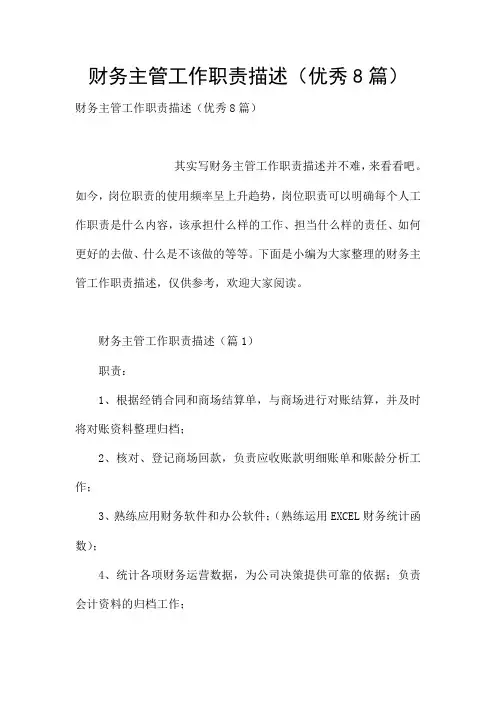 财务主管工作职责描述（优秀8篇）

财务主管工作职责描述（优秀8篇）

其实写财务主管工作职责描述并不难，来看看吧。如今，岗位职责的使用频率呈上升趋势，岗位职责可以明确每个人工作职责是什么内容，该承担什么样的工作、担当什么样的责任、如何更好的去做、什么是不该做的等等。下面是小编为大家整理的财务主管工作职责描述，仅供参考，欢迎大家阅读。

财务主管工作职责描述（篇1）

职责：

1、根据经销合同和商场结算单，与商场进行对账结算，并及时将对账资料整理归档；

2、核对、登记商场回款，负责应收账款明细账单和账龄分析工作；

3、熟练应用财务软件和办公软件；（熟练运用EXCEL财务统计函数）；

4、统计各项财务运营数据，为公司决策提供可靠的依据；负责会计资料的归档工作；